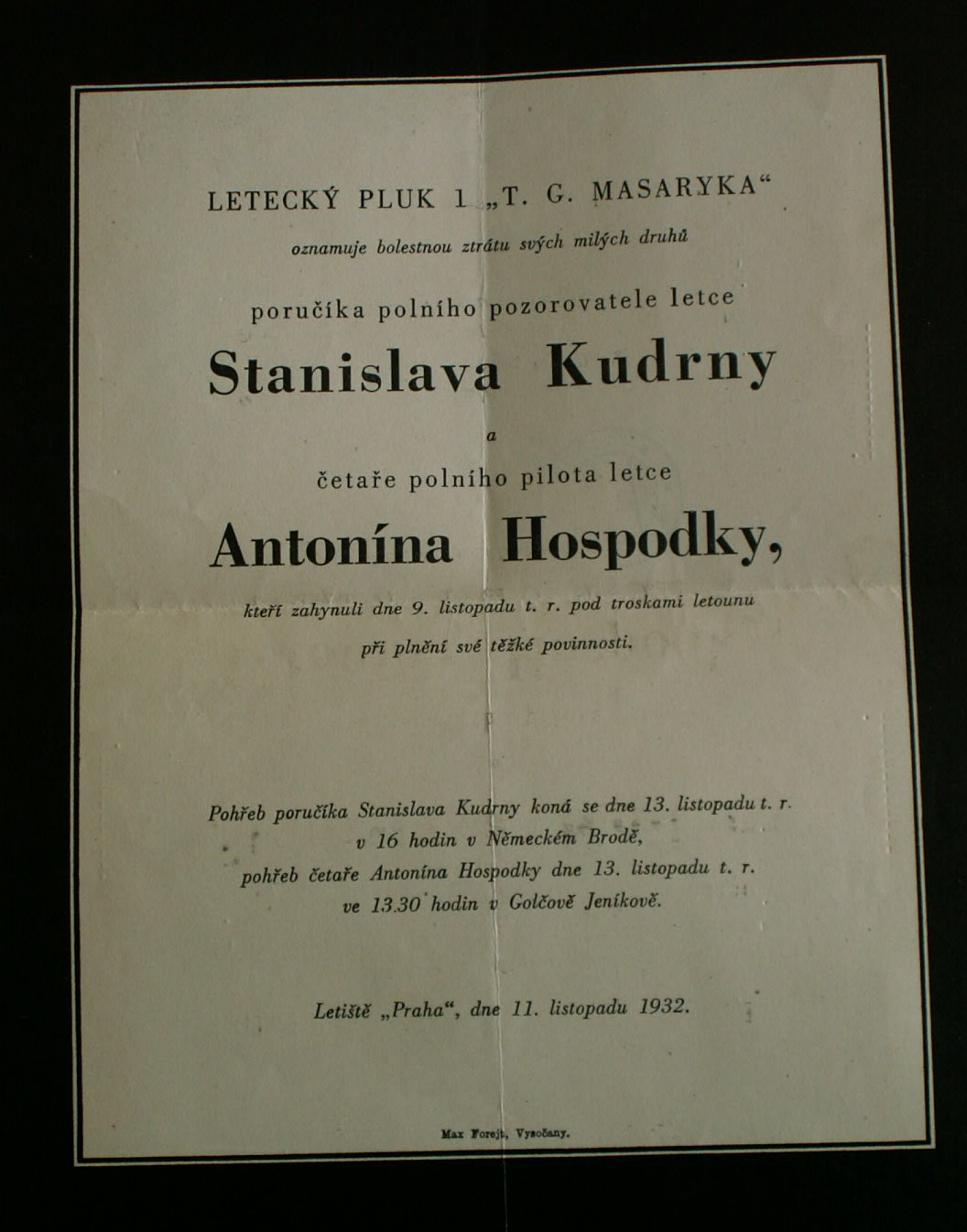 LETECKÝ PLUK 1 „T. G. MASARYKA“

oznamuje bolestnou ztrátu svých milých druhů

poručíka polního pozorovatele letce

Stanislava Kudrny

a

četaře polního pilota letce

Antonína Hospodky,

kteří zahynuli dne 9. listopadu t. r. pod troskami letounu při plnění své těžké povinnosti.

Pohřeb poručíka Stanislava Kudrny koná se dne 13. listopadu t. r. v 16 hodin v Německém Brodě, pohřeb četaře Antonína Hospodky dne 13. listopadu t. r. ve 13.30 hodin v Golčově Jeníkově.

Letiště „Praha“, dne 11. listopadu 1932.

Max Forejt, Vysočany.